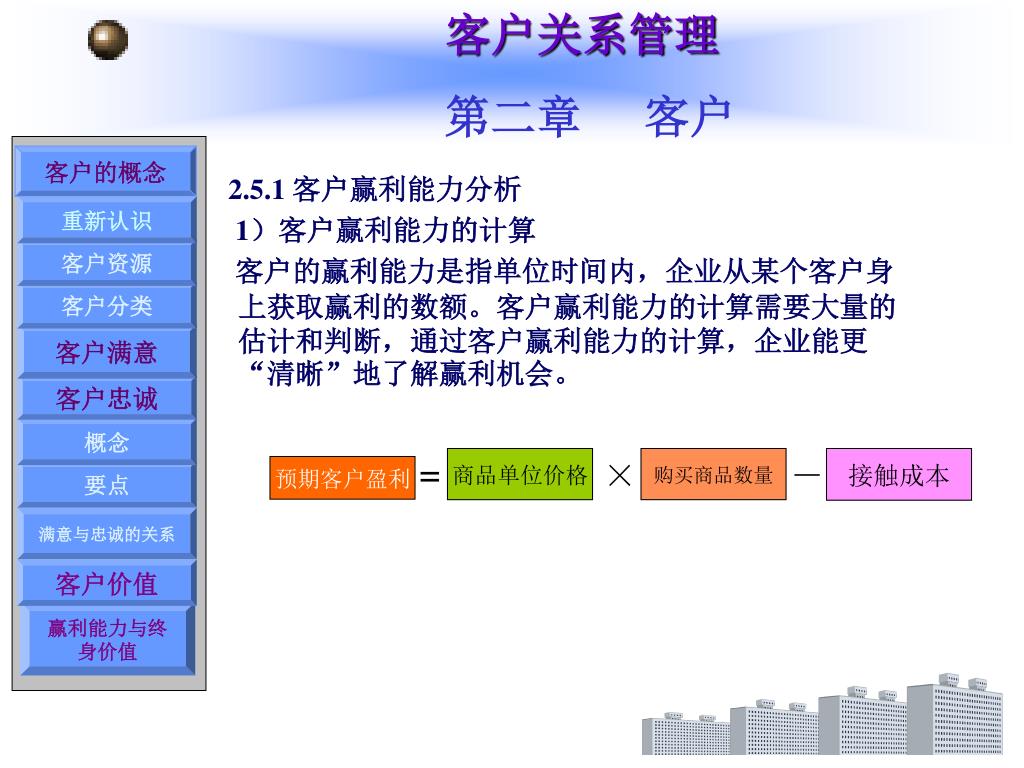 客户关系管理

第二章　客户

客户的概念

重新认识

客户资源

客户分类

客户满意

客户忠诚

概念

要点

满意与忠诚的关系

客户价值

赢利能力与终身价值

2.5.1 客户赢利能力分析

1）客户赢利能力的计算

客户的赢利能力是指单位时间内，企业从某个客户身上获取赢利的数额。客户赢利能力的计算需要大量的估计和判断，通过客户赢利能力的计算，企业能更“清晰”地了解赢利机会。

预期客户盈利 = 商品单位价格 × 购买商品数量 — 接触成本